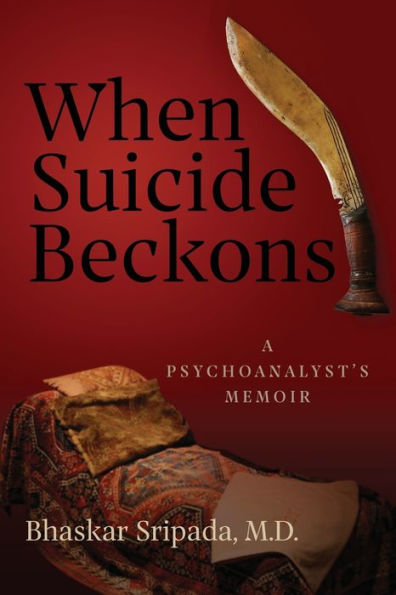 When Suicide Beckons

A PSYCHOANALYST'S MEMOIR

Bhaskar Sripada, M.D.